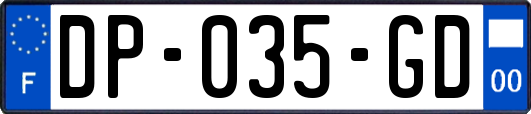 F
DP-035-GD
00